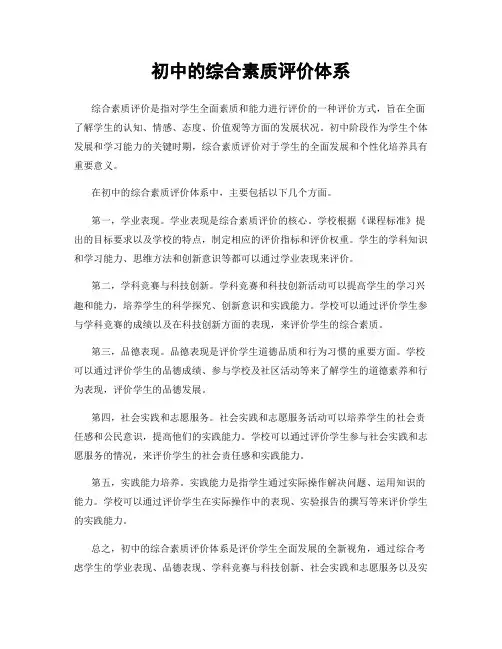 初中的综合素质评价体系

综合素质评价是指对学生全面素质和能力进行评价的一种评价方式，旨在全面了解学生的认知、情感、态度、价值观等方面的发展状况。初中阶段作为学生个体发展和学习能力的关键时期，综合素质评价对于学生的全面发展和个性化培养具有重要意义。

在初中的综合素质评价体系中，主要包括以下几个方面。

第一，学业表现。学业表现是综合素质评价的核心。学校根据《课程标准》提出的目标要求以及学校的特点，制定相应的评价指标和评价权重。学生的学科知识和学习能力、思维方法和创新意识等都可以通过学业表现来评价。

第二，学科竞赛与科技创新。学科竞赛和科技创新活动可以提高学生的学习兴趣和能力，培养学生的科学探究、创新意识和实践能力。学校可以通过评价学生参与学科竞赛的成绩以及在科技创新方面的表现，来评价学生的综合素质。

第三，品德表现。品德表现是评价学生道德品质和行为习惯的重要方面。学校可以通过评价学生的品德成绩、参与学校及社区活动等来了解学生的道德素养和行为表现，评价学生的品德发展。

第四，社会实践和志愿服务。社会实践和志愿服务活动可以培养学生的社会责任感和公民意识，提高他们的实践能力。学校可以通过评价学生参与社会实践和志愿服务的情况，来评价学生的社会责任感和实践能力。

第五，实践能力培养。实践能力是指学生通过实际操作解决问题、运用知识的能力。学校可以通过评价学生在实际操作中的表现、实验报告的撰写等来评价学生的实践能力。

总之，初中的综合素质评价体系是评价学生全面发展的全新视角，通过综合考虑学生的学业表现、品德表现、学科竞赛与科技创新、社会实践和志愿服务以及实